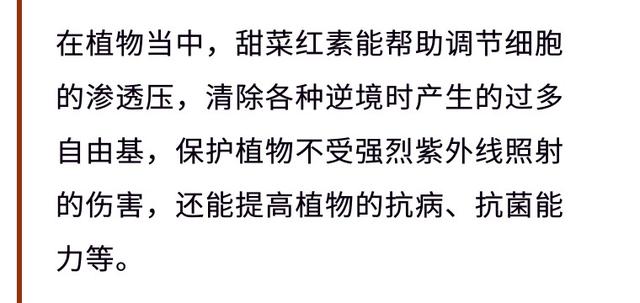 在植物当中，甜菜红素能帮助调节细胞的渗透压，清除各种逆境时产生的过多自由基，保护植物不受强烈紫外线照射的伤害，还能提高植物的抗病、抗菌能力等。